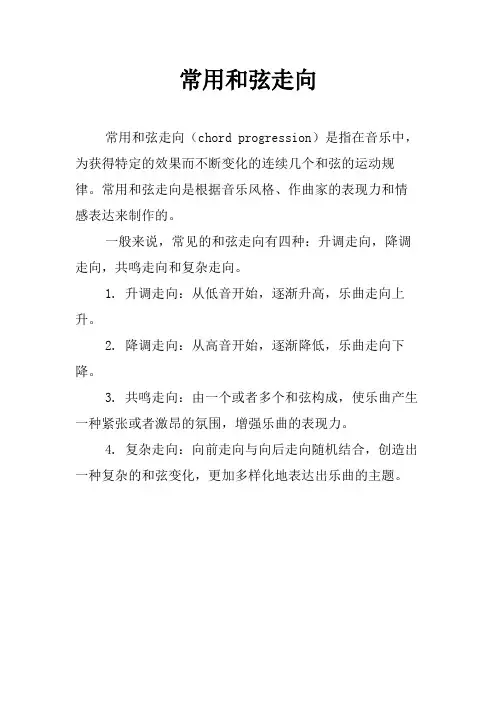 常用和弦走向

常用和弦走向（chord progression）是指在音乐中，为获得特定的效果而不断变化的连续几个和弦的运动规律。常用和弦走向是根据音乐风格、作曲家的表现力和情感表达来制作的。

一般来说，常见的和弦走向有四种：升调走向，降调走向，共鸣走向和复杂走向。

1. 升调走向：从低音开始，逐渐升高，乐曲走向上升。

2. 降调走向：从高音开始，逐渐降低，乐曲走向下降。

3. 共鸣走向：由一个或者多个和弦构成，使乐曲产生一种紧张或者激昂的氛围，增强乐曲的表现力。

4. 复杂走向：向前走向与向后走向随机结合，创造出一种复杂的和弦变化，更加多样化地表达出乐曲的主题。